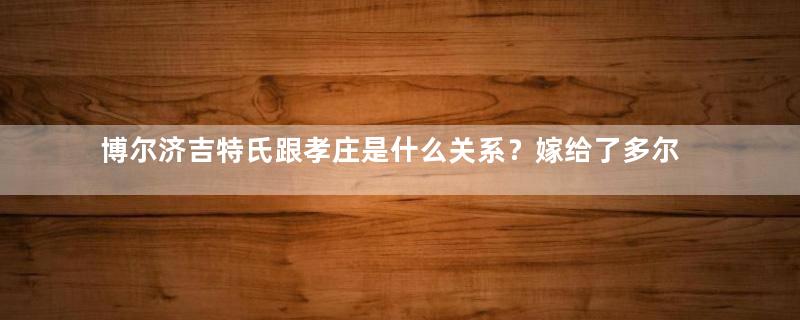 博尔济吉特氏跟孝庄是什么关系？嫁给了多尔